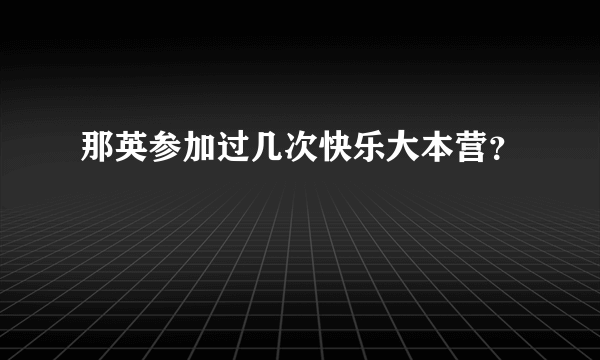 那英参加过几次快乐大本营?